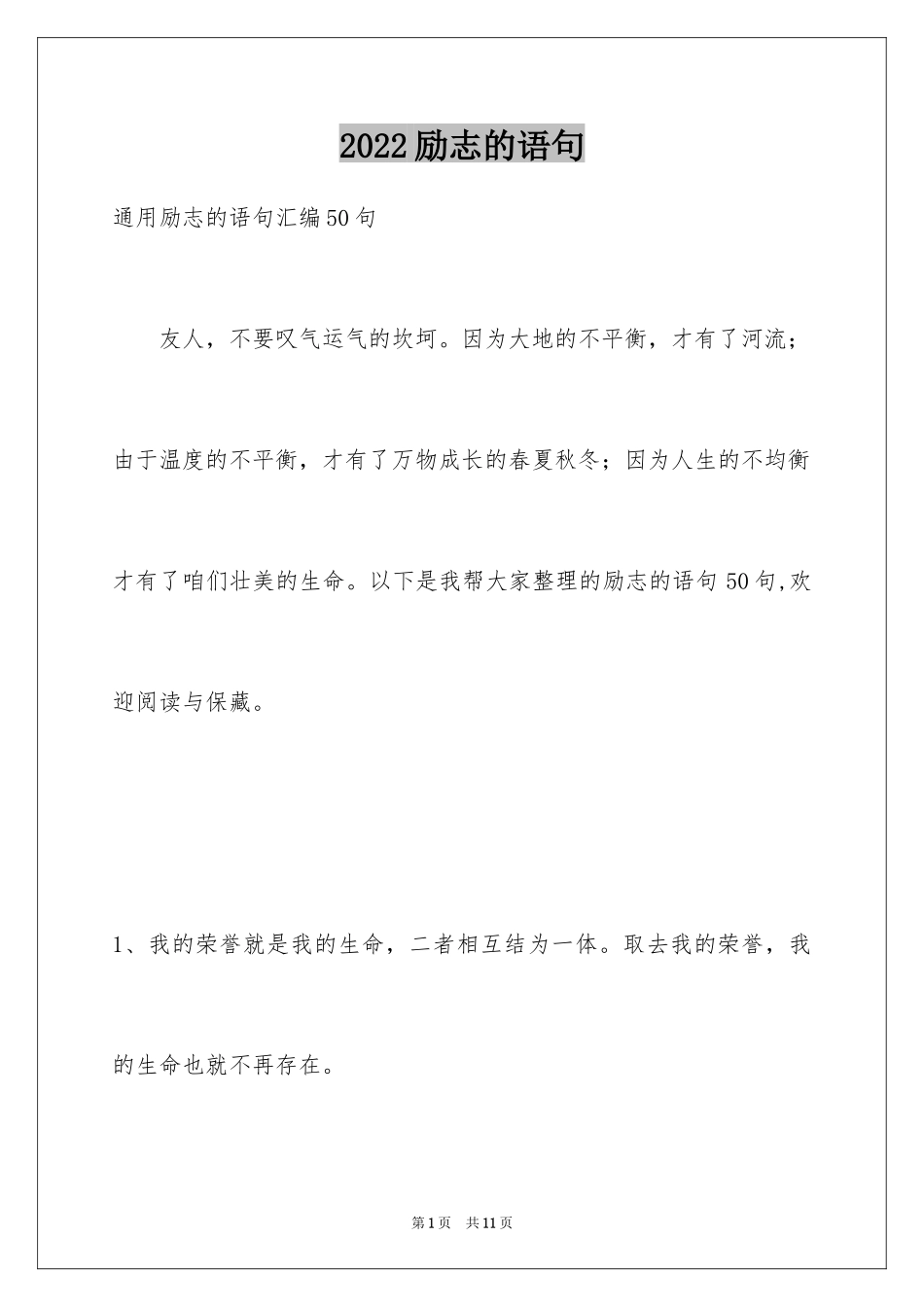 2022励志的语句

通用励志的语句汇编50句

友人，不要叹气运气的坎坷。因为大地的不平衡，才有了河流；由于温度的不平衡，才有了万物成长的春夏秋冬；因为人生的不均衡才有了咱们壮美的生命。以下是我帮大家整理的励志的语句50句,欢迎阅读与保藏。

1、我的荣誉就是我的生命，二者相互结为一体。取去我的荣誉，我的生命也就不再存在。

第1页　共11页